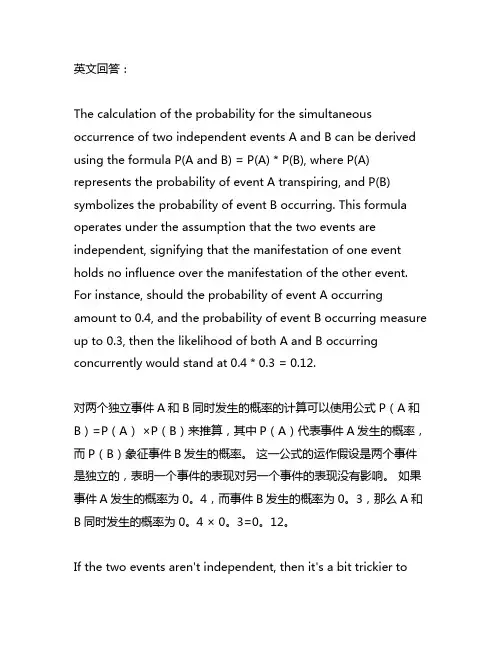 英文回答：

The calculation of the probability for the simultaneous occurrence of two independent events A and B can be derived using the formula P(A and B) = P(A) * P(B), where P(A) represents the probability of event A transpiring, and P(B) symbolizes the probability of event B occurring. This formula operates under the assumption that the two events are independent, signifying that the manifestation of one event holds no influence over the manifestation of the other event. For instance, should the probability of event A occurring amount to 0.4, and the probability of event B occurring measure up to 0.3, then the likelihood of both A and B occurring concurrently would stand at 0.4 * 0.3 = 0.12.

对两个独立事件 A 和 B 同时发生的概率的计算可以使用公式 P（A 和 B）=P（A） ×P（B）来推算，其中 P（A）代表事件 A 发生的概率，而 P（B）象征事件 B 发生的概率。 这一公式的运作假设是两个事件是独立的，表明一个事件的表现对另一个事件的表现没有影响。 如果事件 A 发生的概率为 0。4，而事件 B 发生的概率为 0。3，那么 A 和 B 同时发生的概率为 0。4 × 0。3=0。12。

If the two events aren't independent, then it's a bit trickier to